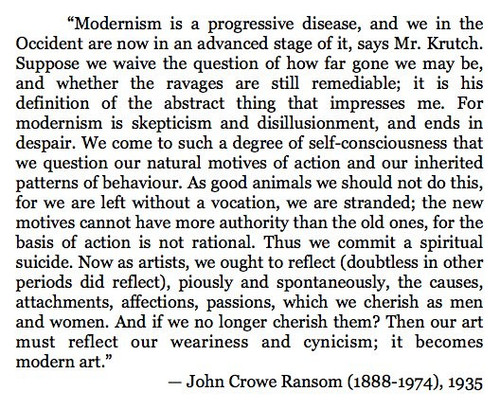 “Modernism is a progressive disease, and we in the Occident are now in an advanced stage of it, says Mr. Krutch. Suppose we waive the question of how far gone we may be, and whether the ravages are still remediable; it is his definition of the abstract thing that impresses me. For modernism is skepticism and disillusionment, and ends in despair. We come to such a degree of self-consciousness that we question our natural motives of action and our inherited patterns of behaviour. As good animals we should not do this, for we are left without a vocation, we are stranded; the new motives cannot have more authority than the old ones, for the basis of action is not rational. Thus we commit a spiritual suicide. Now as artists, we ought to reflect (doubtless in other periods did reflect), piously and spontaneously, the causes, attachments, affections, passions, which we cherish as men and women. And if we no longer cherish them? Then our art must reflect our weariness and cynicism; it becomes modern art.”

— John Crowe Ransom (1888-1974), 1935